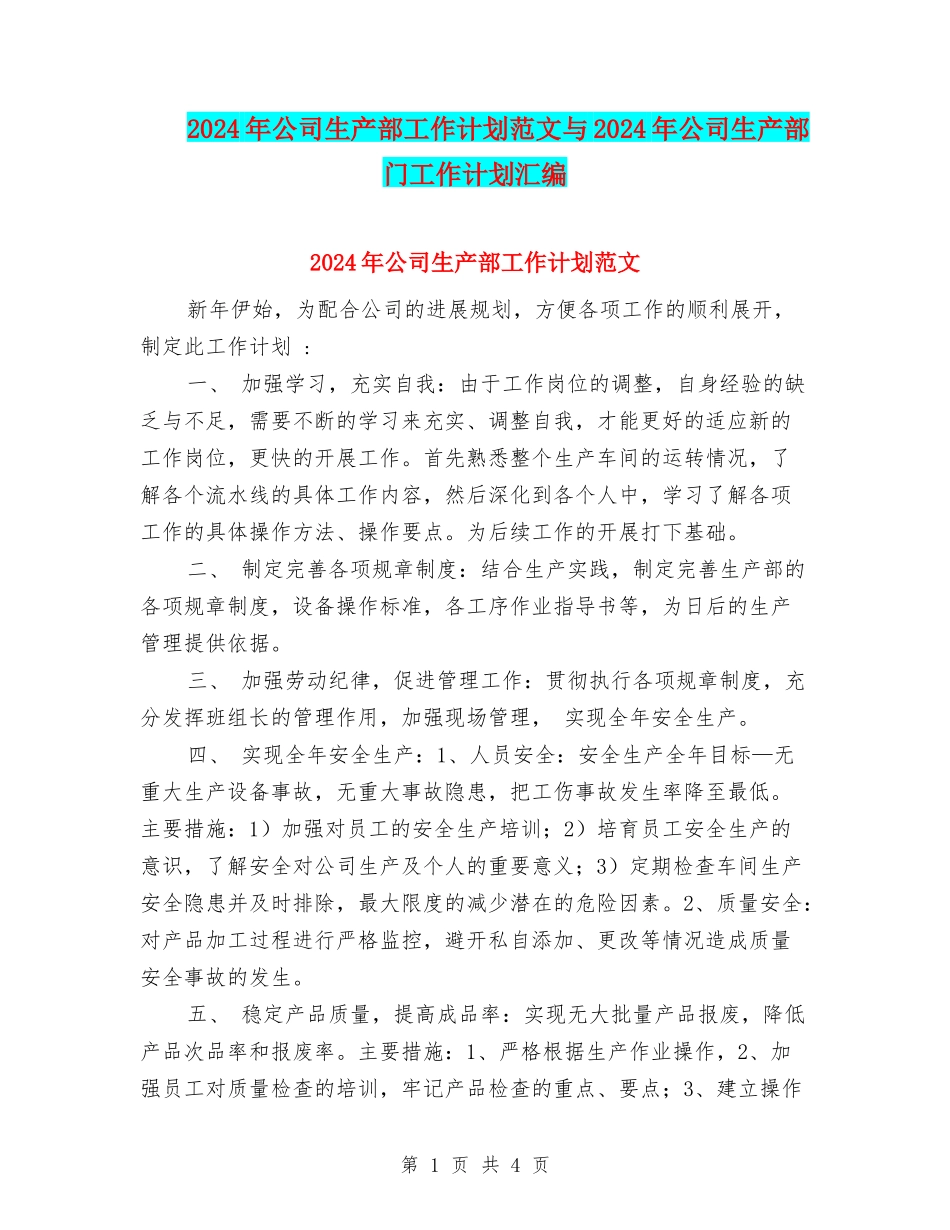 2024年公司生产部工作计划范文与2024年公司生产部门工作计划汇编

2024年公司生产部工作计划范文

新年伊始，为配合公司的进展规划，方便各项工作的顺利展开，制定此工作计划 ：

一、 加强学习，充实自我：由于工作岗位的调整，自身经验的缺乏与不足，需要不断的学习来充实、调整自我，才能更好的适应新的工作岗位，更快的开展工作。首先熟悉整个生产车间的运转情况，了解各个流水线的具体工作内容，然后深化到各个人中，学习了解各项工作的具体操作方法、操作要点。为后续工作的开展打下基础。

二、 制定完善各项规章制度：结合生产实践，制定完善生产部的各项规章制度，设备操作标准，各工序作业指导书等，为日后的生产管理提供依据。

三、 加强劳动纪律，促进管理工作：贯彻执行各项规章制度，充分发挥班组长的管理作用，加强现场管理， 实现全年安全生产。

四、 实现全年安全生产：1、人员安全：安全生产全年目标—无重大生产设备事故，无重大事故隐患，把工伤事故发生率降至最低。主要措施：1）加强对员工的安全生产培训；2）培育员工安全生产的意识，了解安全对公司生产及个人的重要意义；3）定期检查车间生产安全隐患并及时排除，最大限度的减少潜在的危险因素。2、质量安全：对产品加工过程进行严格监控，避开私自添加、更改等情况造成质量安全事故的发生。

五、 稳定产品质量，提高成品率：实现无大批量产品报废，降低产品次品率和报废率。主要措施：1、严格根据生产作业操作，2、加强员工对质量检查的培训，牢记产品检查的重点、要点；3、建立操作

第 1 页 共 4 页